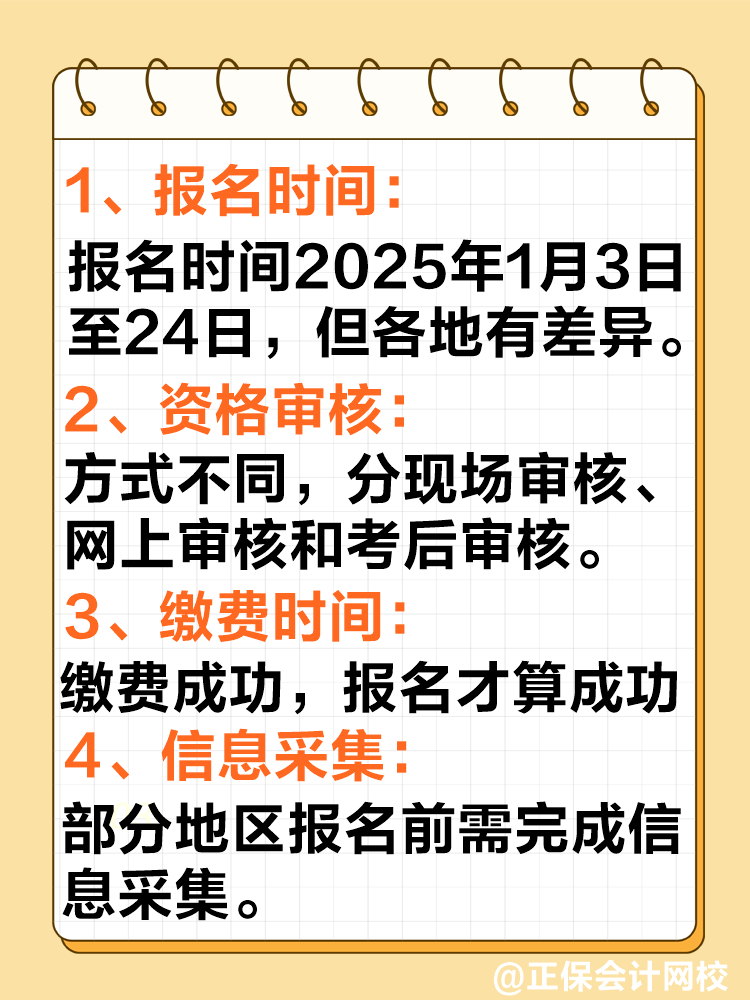 1、报名时间：

报名时间2025年1月3日至24日，但各地有差异。

2、资格审核：

方式不同，分现场审核、网上审核和考后审核。

3、缴费时间：

缴费成功，报名才算成功

4、信息采集：

部分地区报名前需完成信息采集。

@正保会计网校